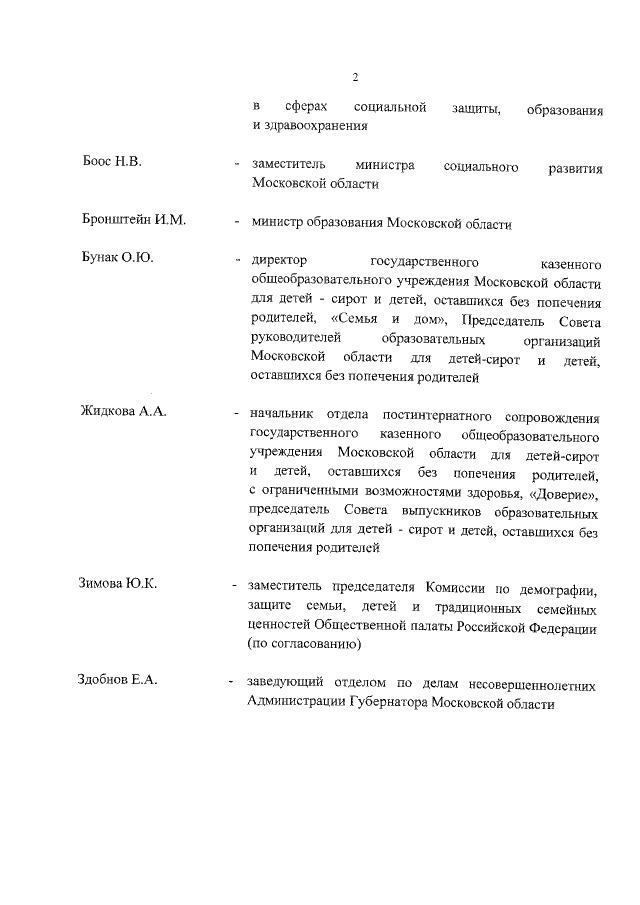 2

в сферах социальной защиты, образования и здравоохранения

Боос Н.В. - заместитель министра социального развития Московской области

Бронштейн И.М. - министр образования Московской области

Бунак О.Ю. - директор государственного казенного общеобразовательного учреждения Московской области для детей - сирот и детей, оставшихся без попечения родителей, «Семья и дом», Председатель Совета руководителей образовательных организаций Московской области для детей-сирот и детей, оставшихся без попечения родителей

Жидкова А.А. - начальник отдела постинтернатного сопровождения государственного казенного общеобразовательного учреждения Московской области для детей-сирот и детей, оставшихся без попечения родителей, с ограниченными возможностями здоровья, «Доверие», председатель Совета выпускников образовательных организаций для детей - сирот и детей, оставшихся без попечения родителей

Зимова Ю.К. - заместитель председателя Комиссии по демографии, защите семьи, детей и традиционных семейных ценностей Общественной палаты Российской Федерации (по согласованию)

Здобнов Е.А. - заведующий отделом по делам несовершеннолетних Администрации Губернатора Московской области